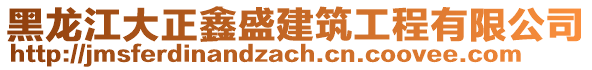 黑龙江大正鑫盛建筑工程有限公司
http://jmsferdinandzach.cn.coovee.com